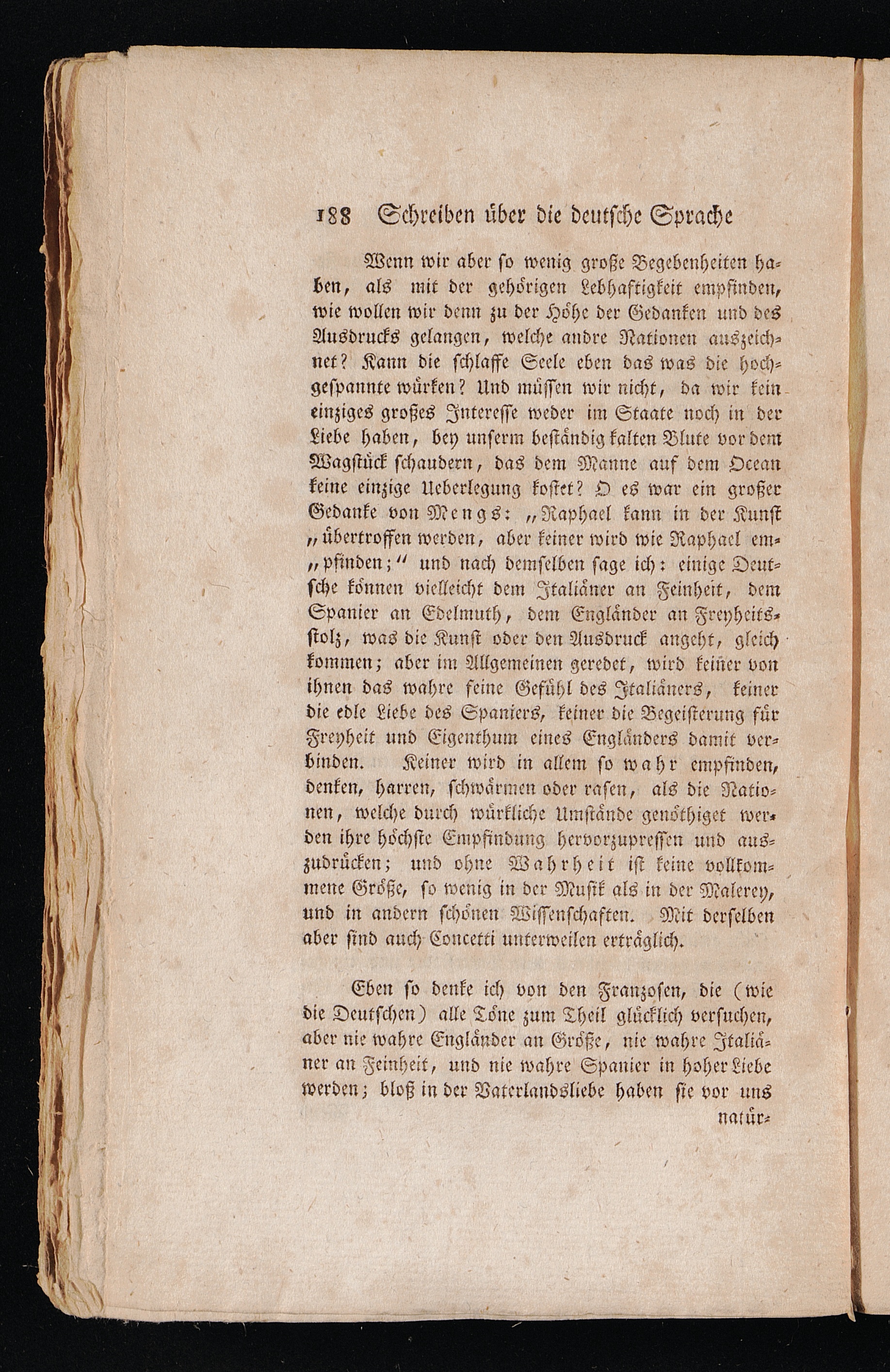 188 Schreiben über die deutsche Sprache

Wenn wir aber so wenig große Begebenheiten haben, als mit der gehörigen Lebhaftigkeit empfinden, wie wollen wir denn zu der Höhe der Gedanken und des Ausdrucks gelangen, welche andre Nationen auszeichnet? Kann die schlaffe Seele eben das was die hochgespannte würken? Und müssen wir nicht, da wir kein einziges großes Interesse weder im Staate noch in der Liebe haben, bey unserm beständig kalten Blute vor dem Wagstück schaudern, das dem Manne auf dem Ocean keine einzige Ueberlegung kostet? O es war ein großer Gedanke von Mengs: „Raphael kann in der Kunst „übertroffen werden, aber keiner wird wie Raphael em„pfinden;“ und nach demselben sage ich: einige Deutsche können vielleicht dem Italiäner an Feinheit, dem Spanier an Edelmuth, dem Engländer an Freyheitsstolz, was die Kunst oder den Ausdruck angeht, gleich kommen; aber im Allgemeinen geredet, wird keiner von ihnen das wahre feine Gefühl des Italiäners, keiner die edle Liebe des Spaniers, keiner die Begeisterung für Freyheit und Eigenthum eines Engländers damit verbinden. Keiner wird in allem so wahr empfinden, denken, harren, schwärmen oder rasen, als die Nationen, welche durch würkliche Umstände genöthiget werden ihre höchste Empfindung hervorzupressen und auszudrücken; und ohne Wahrheit ist keine vollkommene Größe, so wenig in der Musik als in der Malerey, und in andern schönen Wissenschaften. Mit derselben aber sind auch Concetti unterweilen erträglich.

Eben so denke ich von den Franzosen, die (wie die Deutschen) alle Töne zum Theil glücklich versuchen, aber nie wahre Engländer an Größe, nie wahre Italiäner an Feinheit, und nie wahre Spanier in hoher Liebe werden; bloß in der Vaterlandsliebe haben sie vor uns natür-